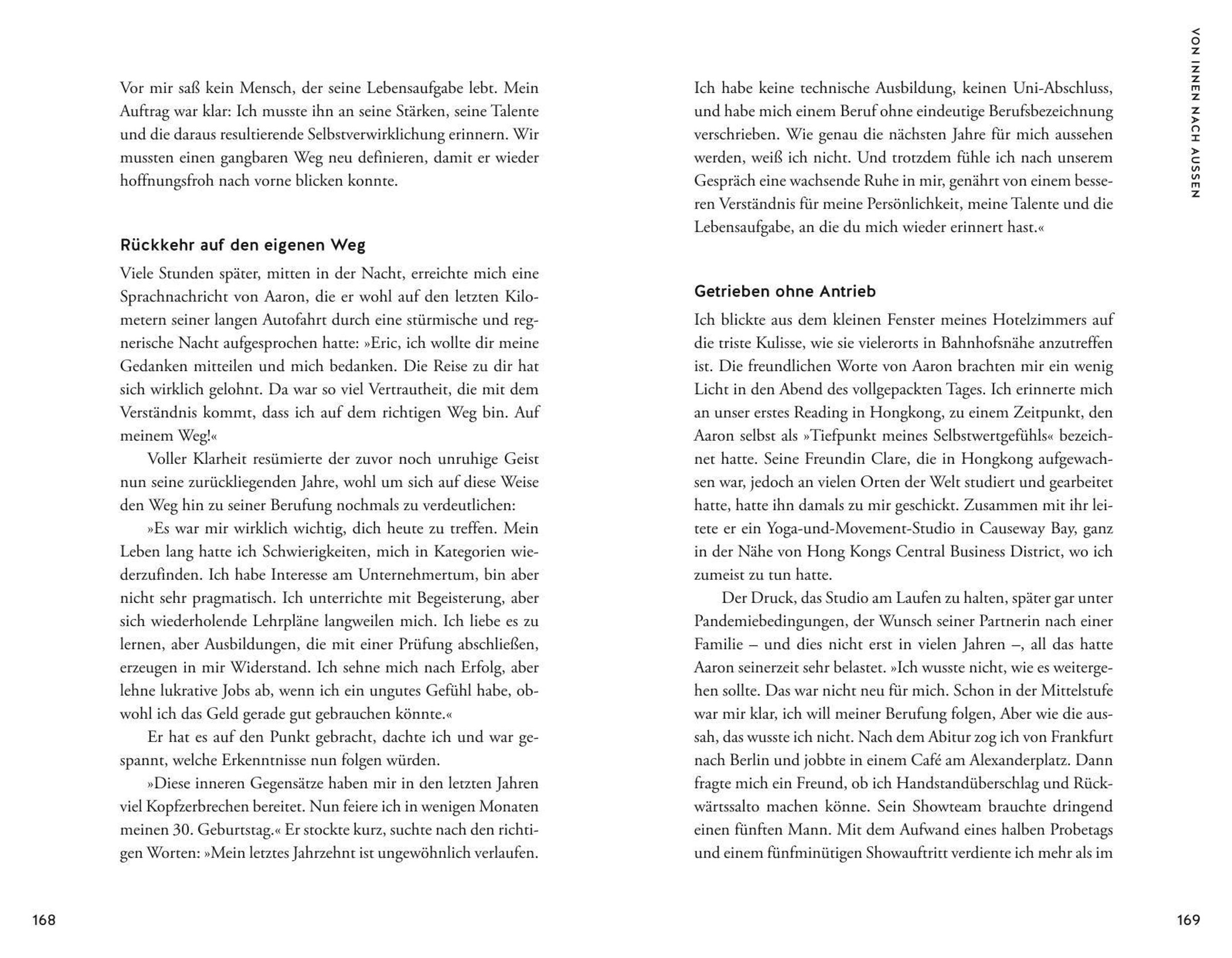 Vor mir saß kein Mensch, der seine Lebensaufgabe lebt. Mein Auftrag war klar: Ich musste ihn an seine Stärken, seine Talente und die daraus resultierende Selbstverwirklichung erinnern. Wir mussten einen gangbaren Weg neu definieren, damit er wieder hoffnungsfroh nach vorne blicken konnte.

Rückkehr auf den eigenen Weg

Viele Stunden später, mitten in der Nacht, erreichte mich eine Sprachnachricht von Aaron, die er wohl auf den letzten Kilometern seiner langen Autofahrt durch eine stürmische und regnerische Nacht aufgesprochen hatte: »Eric, ich wollte dir meine Gedanken mitteilen und mich bedanken. Die Reise zu dir hat sich wirklich gelohnt. Da war so viel Vertrautheit, die mit dem Verständnis kommt, dass ich auf dem richtigen Weg bin. Auf meinem Weg!«

Voller Klarheit resümierte der zuvor noch unruhige Geist nun seine zurückliegenden Jahre, wohl um sich auf diese Weise den Weg hin zu seiner Berufung nochmals zu verdeutlichen:

»Es war mir wirklich wichtig, dich heute zu treffen. Mein Leben lang hatte ich Schwierigkeiten, mich in Kategorien wiederzufinden. Ich habe Interesse am Unternehmertum, bin aber nicht sehr pragmatisch. Ich unterrichte mit Begeisterung, aber sich wiederholende Lehrpläne langweilen mich. Ich liebe es zu lernen, aber Ausbildungen, die mit einer Prüfung abschließen, erzeugen in mir Widerstand. Ich sehne mich nach Erfolg, aber lehne lukrative Jobs ab, wenn ich ein ungutes Gefühl habe, obwohl ich das Geld gerade gut gebrauchen könnte.«

Er hat es auf den Punkt gebracht, dachte ich und war gespannt, welche Erkenntnisse nun folgen würden.

»Diese inneren Gegensätze haben mir in den letzten Jahren viel Kopfzerbrechen bereitet. Nun feiere ich in wenigen Monaten meinen 30. Geburtstag.« Er stockte kurz, suchte nach den richtigen Worten: »Mein letztes Jahrzehnt ist ungewöhnlich verlaufen.

168

Ich habe keine technische Ausbildung, keinen Uni-Abschluss, und habe mich einem Beruf ohne eindeutige Berufsbezeichnung verschrieben. Wie genau die nächsten Jahre für mich aussehen werden, weiß ich nicht. Und trotzdem fühle ich nach unserem Gespräch eine wachsende Ruhe in mir, genährt von einem besseren Verständnis für meine Persönlichkeit, meine Talente und die Lebensaufgabe, an die du mich wieder erinnert hast.«

Getrieben ohne Antrieb

Ich blickte aus dem kleinen Fenster meines Hotelzimmers auf die triste Kulisse, wie sie vielerorts in Bahnhofsnähe anzutreffen ist. Die freundlichen Worte von Aaron brachten mir ein wenig Licht in den Abend des vollgepackten Tages. Ich erinnerte mich an unser erstes Reading in Hongkong, zu einem Zeitpunkt, den Aaron selbst als »Tiefpunkt meines Selbstwertgefühls« bezeichnet hatte. Seine Freundin Clare, die in Hongkong aufgewachsen war, jedoch an vielen Orten der Welt studiert und gearbeitet hatte, hatte ihn damals zu mir geschickt. Zusammen mit ihr leitete er ein Yoga-und-Movement-Studio in Causeway Bay, ganz in der Nähe von Hong Kongs Central Business District, wo ich zumeist zu tun hatte.

Der Druck, das Studio am Laufen zu halten, später gar unter Pandemiebedingungen, der Wunsch seiner Partnerin nach einer Familie – und dies nicht erst in vielen Jahren –, all das hatte Aaron seinerzeit sehr belastet. »Ich wusste nicht, wie es weitergehen sollte. Das war nicht neu für mich. Schon in der Mittelstufe war mir klar, ich will meiner Berufung folgen, Aber wie die aussah, das wusste ich nicht. Nach dem Abitur zog ich von Frankfurt nach Berlin und jobbte in einem Café am Alexanderplatz. Dann fragte mich ein Freund, ob ich Handstandüberschlag und Rückwärtssalto machen könne. Sein Showteam brauchte dringend einen fünften Mann. Mit dem Aufwand eines halben Probetags und einem fünfminütigen Showauftritt verdiente ich mehr als im

VON INNEN NACH AUSSEN

169